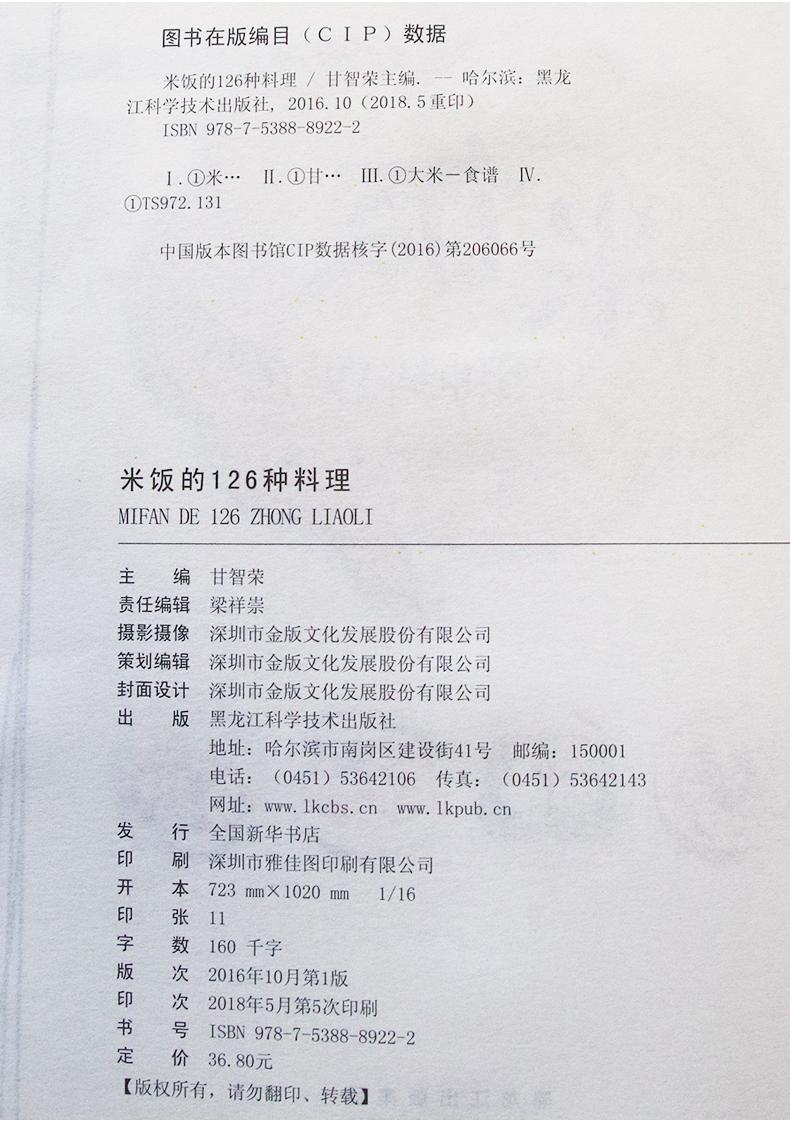 图书在版编目（CIP）数据

米饭的126种料理 / 甘智荣主编. -- 哈尔滨：黑龙江科学技术出版社，2016.10（2018.5重印）
ISBN 978-7-5388-8922-2

Ⅰ.①米… Ⅱ.①甘… Ⅲ.①大米－食谱 Ⅳ.①TS972.131

中国版本图书馆CIP数据核字(2016)第206066号

米饭的126种料理
MIFAN DE 126 ZHONG LIAOLI

主　　编　甘智荣
责任编辑　梁祥崇
摄影摄像　深圳市金版文化发展股份有限公司
策划编辑　深圳市金版文化发展股份有限公司
封面设计　深圳市金版文化发展股份有限公司
出　　版　黑龙江科学技术出版社
地址：哈尔滨市南岗区建设街41号　邮编：150001
电话：（0451）53642106　传真：（0451）53642143
网址：www.lkcbs.cn　www.lkpub.cn
发　　行　全国新华书店
印　　刷　深圳市雅佳图印刷有限公司
开　　本　723 mm×1020 mm　1/16
印　　张　11
字　　数　160 千字
版　　次　2016年10月第1版
印　　次　2018年5月第5次印刷
书　　号　ISBN 978-7-5388-8922-2
定　　价　36.80元
【版权所有，请勿翻印、转载】